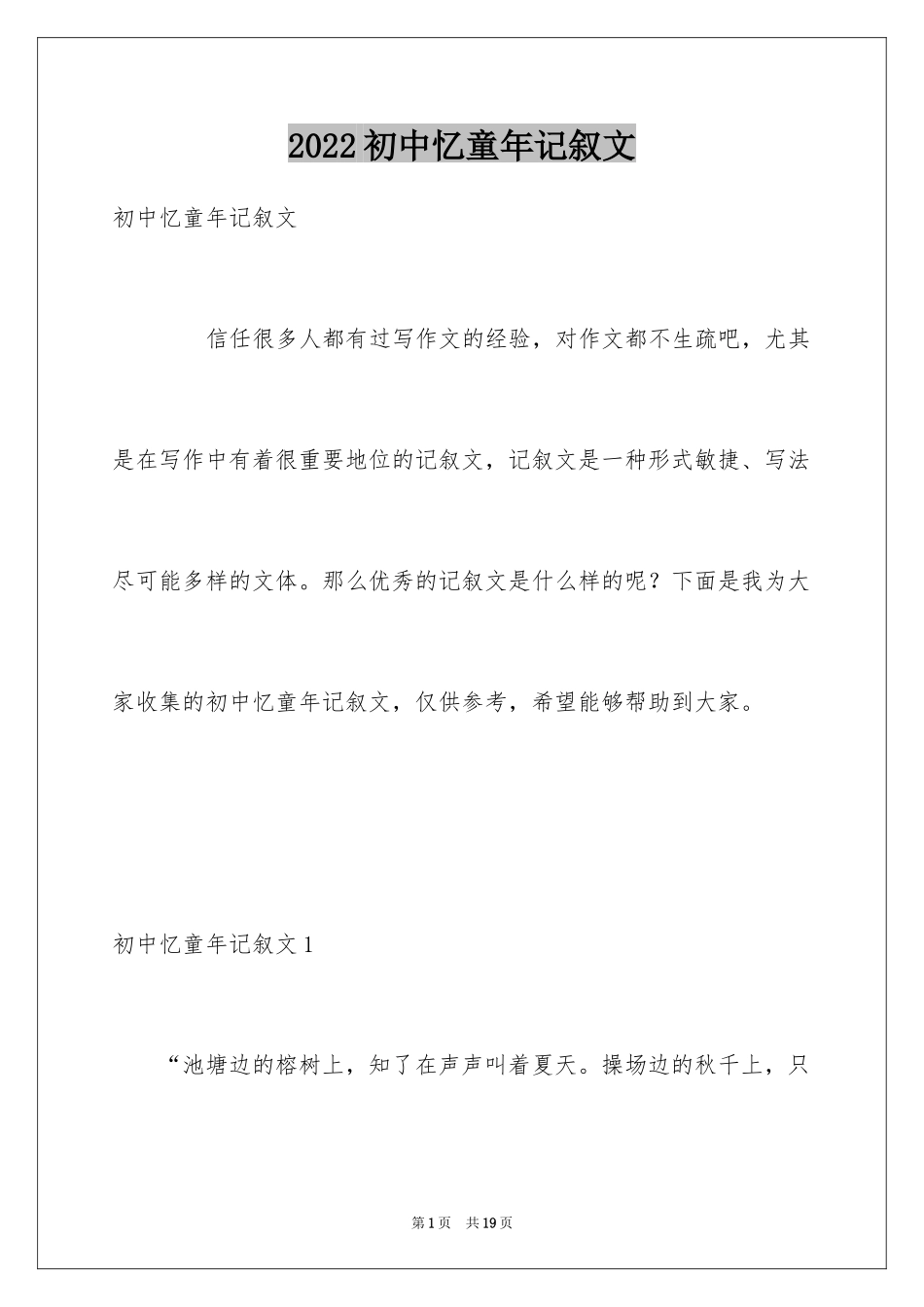 2022 初中忆童年记叙文

初中忆童年记叙文

信任很多人都有过写作文的经验，对作文都不生疏吧，尤其是在写作中有着很重要地位的记叙文，记叙文是一种形式敏捷、写法尽可能多样的文体。那么优秀的记叙文是什么样的呢？下面是我为大家收集的初中忆童年记叙文，仅供参考，希望能够帮助到大家。

初中忆童年记叙文 1

“池塘边的榕树上，知了在声声叫着夏天。操场边的秋千上，只

第 1 页　共 19 页